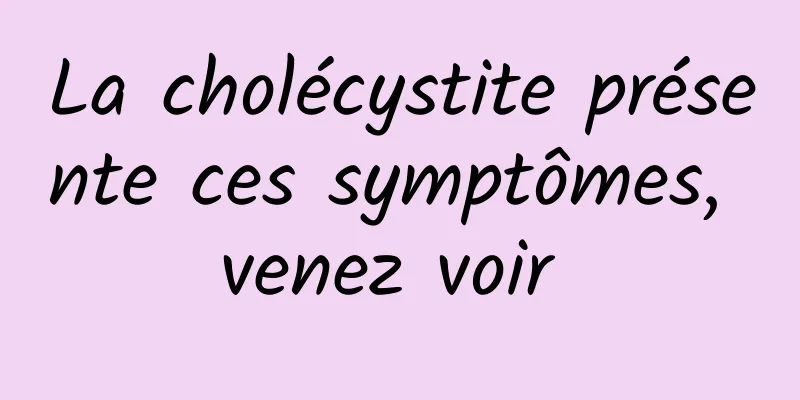 La cholécystite présente ces symptômes, venez voir